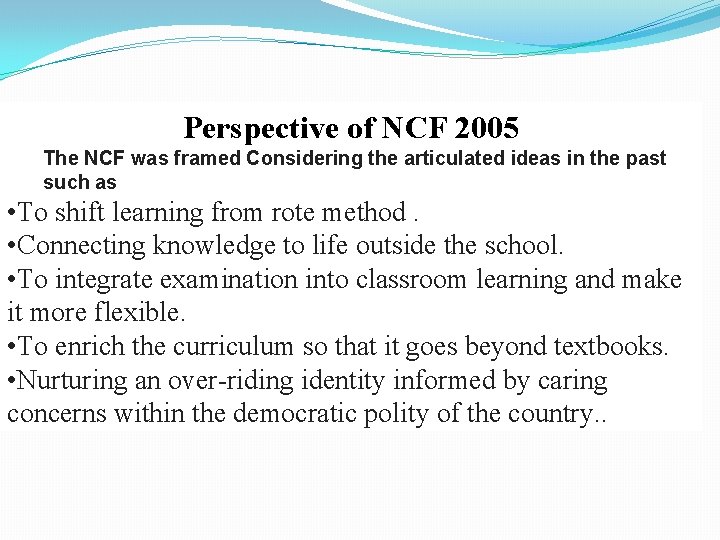 Perspective of NCF 2005

The NCF was framed Considering the articulated ideas in the past such as

•To shift learning from rote method .
•Connecting knowledge to life outside the school.
•To integrate examination into classroom learning and make it more flexible.
•To enrich the curriculum so that it goes beyond textbooks.
•Nurturing an over-riding identity informed by caring concerns within the democratic polity of the country..